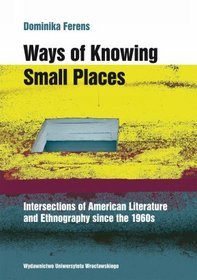 Dominika Ferens

Ways of Knowing Small Places

Intersections of American Literature and Ethnography since the 1960s

Wydawnictwo Uniwersytetu Wrocławskiego